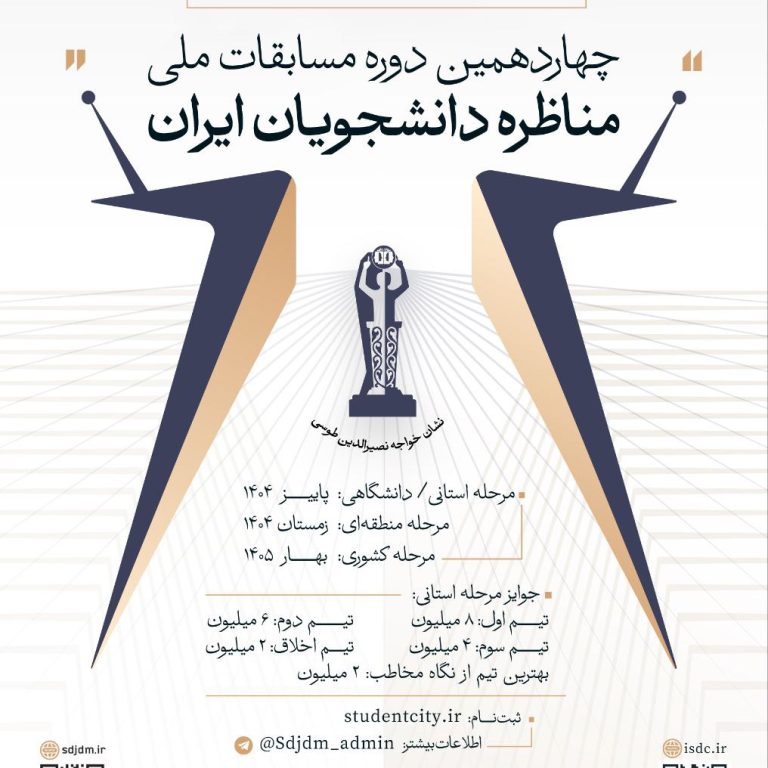 چهاردهمین دوره مسابقات ملی
مناظره دانشجویان ایران

نشان خواجه نصیرالدین طوسی

مرحله استانی / دانشگاهی: پاییز ۱۴۰۴
مرحله منطقه‌ای: زمستان ۱۴۰۴
مرحله کشوری: بهار ۱۴۰۵

جوایز مرحله استانی:
تیم اول: ۸ میلیون
تیم دوم: ۶ میلیون
تیم سوم: ۴ میلیون
تیم اخلاق: ۲ میلیون
بهترین تیم از نگاه مخاطب: ۲ میلیون

ثبت‌نام: studentcity.ir
اطلاعات بیشتر: @Sdjdm_admin

sdjdm.ir
isdc.ir